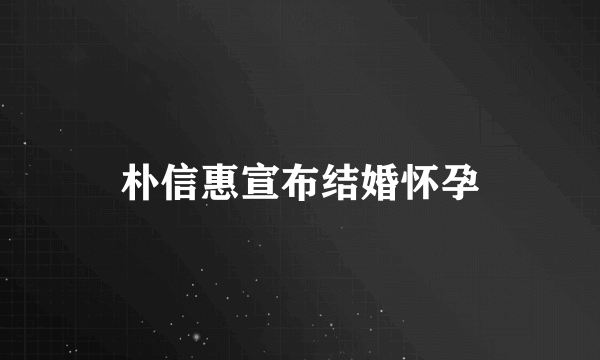 朴信惠宣布结婚怀孕